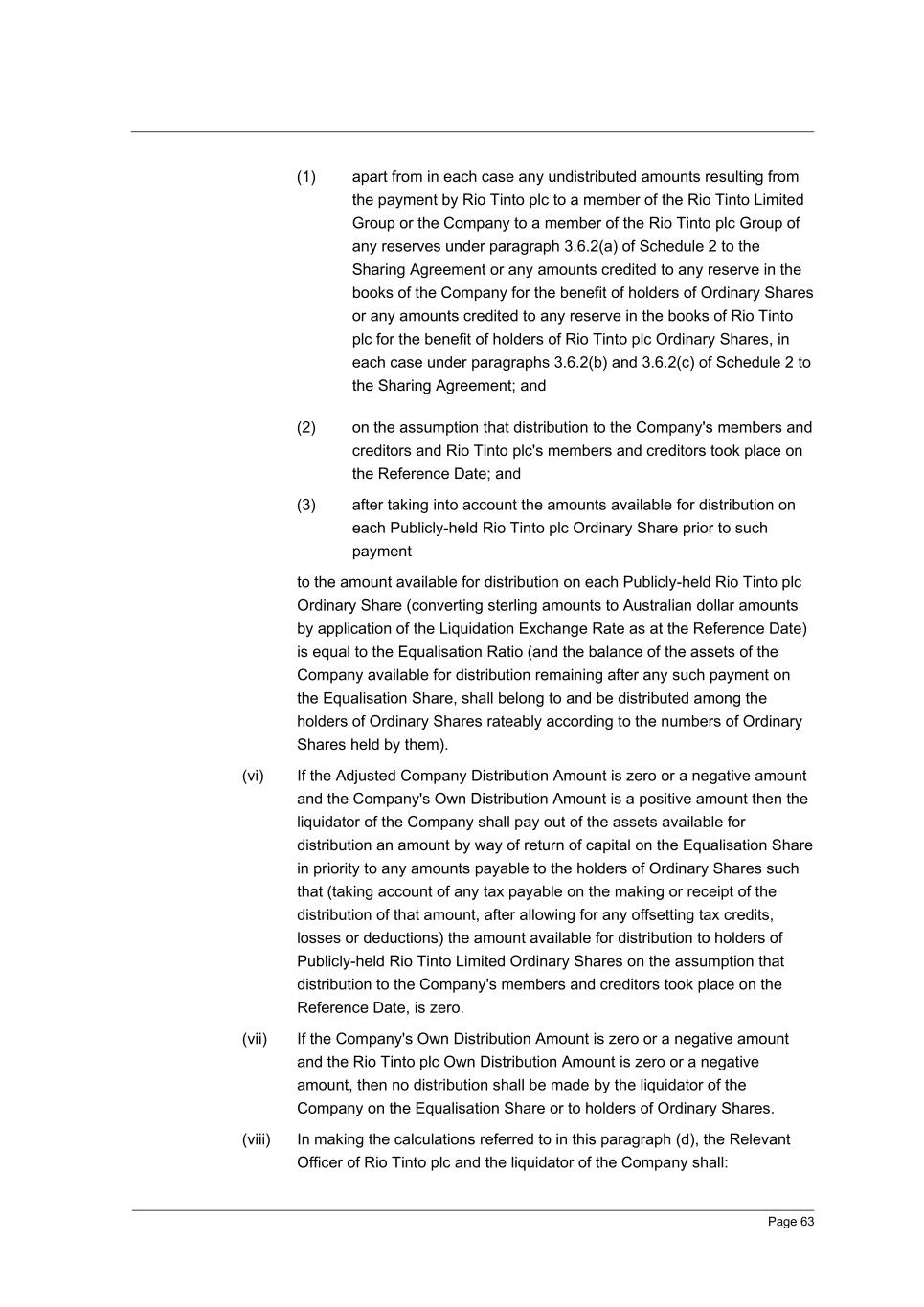 (1) apart from in each case any undistributed amounts resulting from the payment by Rio Tinto plc to a member of the Rio Tinto Limited Group or the Company to a member of the Rio Tinto plc Group of any reserves under paragraph 3.6.2(a) of Schedule 2 to the Sharing Agreement or any amounts credited to any reserve in the books of the Company for the benefit of holders of Ordinary Shares or any amounts credited to any reserve in the books of Rio Tinto plc for the benefit of holders of Rio Tinto plc Ordinary Shares, in each case under paragraphs 3.6.2(b) and 3.6.2(c) of Schedule 2 to the Sharing Agreement; and

(2) on the assumption that distribution to the Company's members and creditors and Rio Tinto plc's members and creditors took place on the Reference Date; and

(3) after taking into account the amounts available for distribution on each Publicly-held Rio Tinto plc Ordinary Share prior to such payment

to the amount available for distribution on each Publicly-held Rio Tinto plc Ordinary Share (converting sterling amounts to Australian dollar amounts by application of the Liquidation Exchange Rate as at the Reference Date) is equal to the Equalisation Ratio (and the balance of the assets of the Company available for distribution remaining after any such payment on the Equalisation Share, shall belong to and be distributed among the holders of Ordinary Shares rateably according to the numbers of Ordinary Shares held by them).

(vi) If the Adjusted Company Distribution Amount is zero or a negative amount and the Company's Own Distribution Amount is a positive amount then the liquidator of the Company shall pay out of the assets available for distribution an amount by way of return of capital on the Equalisation Share in priority to any amounts payable to the holders of Ordinary Shares such that (taking account of any tax payable on the making or receipt of the distribution of that amount, after allowing for any offsetting tax credits, losses or deductions) the amount available for distribution to holders of Publicly-held Rio Tinto Limited Ordinary Shares on the assumption that distribution to the Company's members and creditors took place on the Reference Date, is zero.

(vii) If the Company's Own Distribution Amount is zero or a negative amount and the Rio Tinto plc Own Distribution Amount is zero or a negative amount, then no distribution shall be made by the liquidator of the Company on the Equalisation Share or to holders of Ordinary Shares.

(viii) In making the calculations referred to in this paragraph (d), the Relevant Officer of Rio Tinto plc and the liquidator of the Company shall:

Page 63